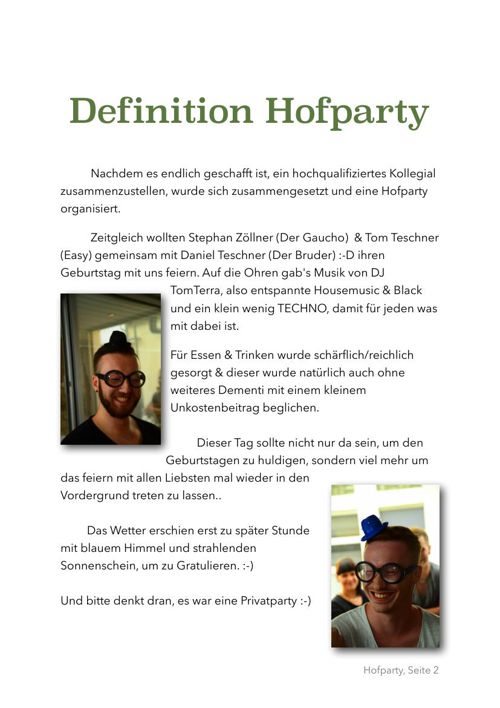 Definition Hofparty

Nachdem es endlich geschafft ist, ein hochqualifiziertes Kollegial zusammenzustellen, wurde sich zusammengesetzt und eine Hofparty organisiert.

Zeitgleich wollten Stephan Zöllner (Der Gaucho) & Tom Teschner (Easy) gemeinsam mit Daniel Teschner (Der Bruder) :-D ihren Geburtstag mit uns feiern. Auf die Ohren gab's Musik von DJ TomTerra, also entspannte Housemusic & Black und ein klein wenig TECHNO, damit für jeden was mit dabei ist.

Für Essen & Trinken wurde schärflich/reichlich gesorgt & dieser wurde natürlich auch ohne weiteres Dementi mit einem kleinem Unkostenbeitrag beglichen.

Dieser Tag sollte nicht nur da sein, um den Geburtstagen zu huldigen, sondern viel mehr um das feiern mit allen Liebsten mal wieder in den Vordergrund treten zu lassen..

Das Wetter erschien erst zu später Stunde mit blauem Himmel und strahlenden Sonnenschein, um zu Gratulieren. :-)

Und bitte denkt dran, es war eine Privatparty :-)

Hofparty, Seite 2